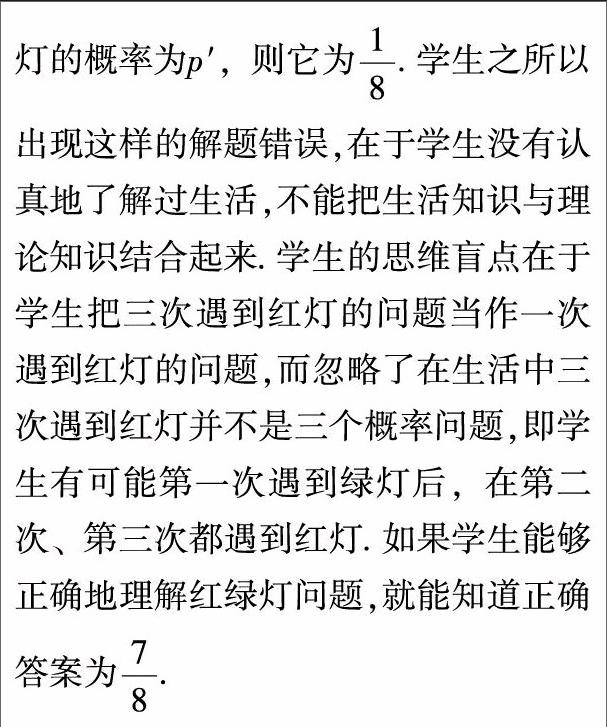 灯的概率为$p'$，则它为$\frac{1}{8}$. 学生之所以出现这样的解题错误,在于学生没有认真地了解过生活,不能把生活知识与理论知识结合起来. 学生的思维盲点在于学生把三次遇到红灯的问题当作一次遇到红灯的问题,而忽略了在生活中三次遇到红灯并不是三个概率问题,即学生有可能第一次遇到绿灯后，在第二次、第三次都遇到红灯. 如果学生能够正确地理解红绿灯问题,就能知道正确答案为$\frac{7}{8}$.